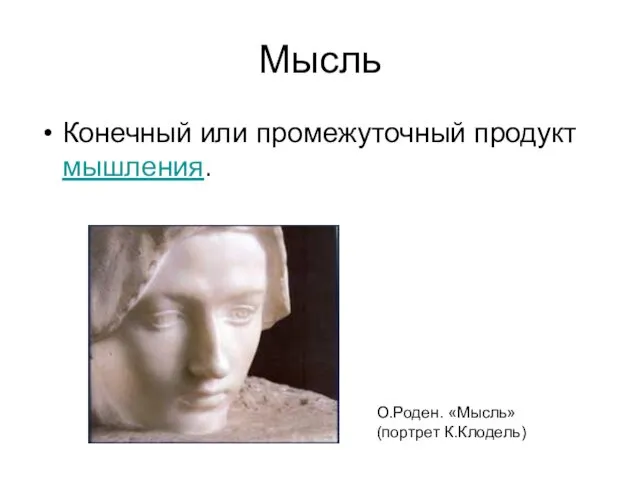 Мысль

• Конечный или промежуточный продукт мышления.

О.Роден. «Мысль» (портрет К.Клодель)